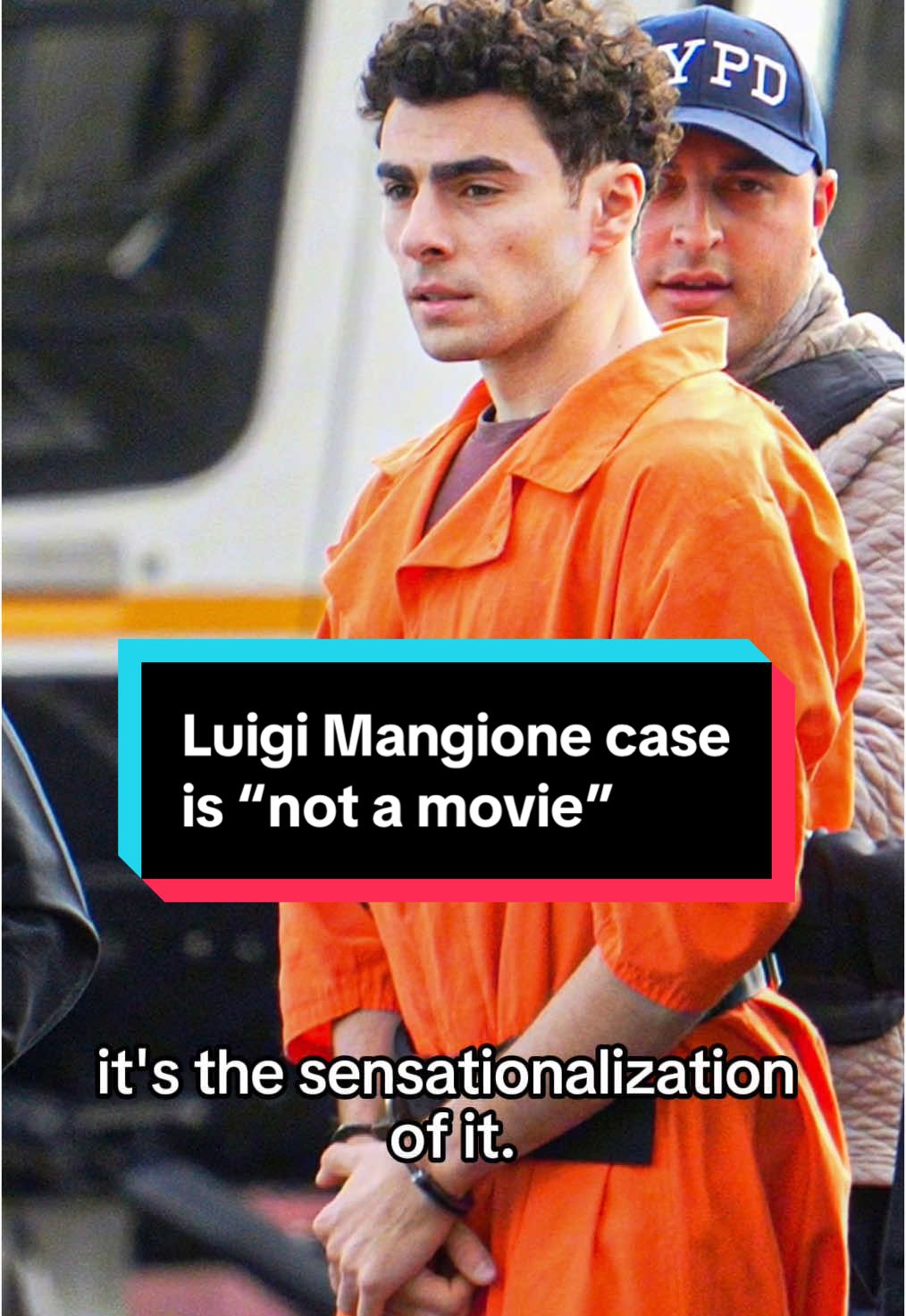 YPD

Luigi Mangione case is “not a movie”

it's the sensationalization of it.